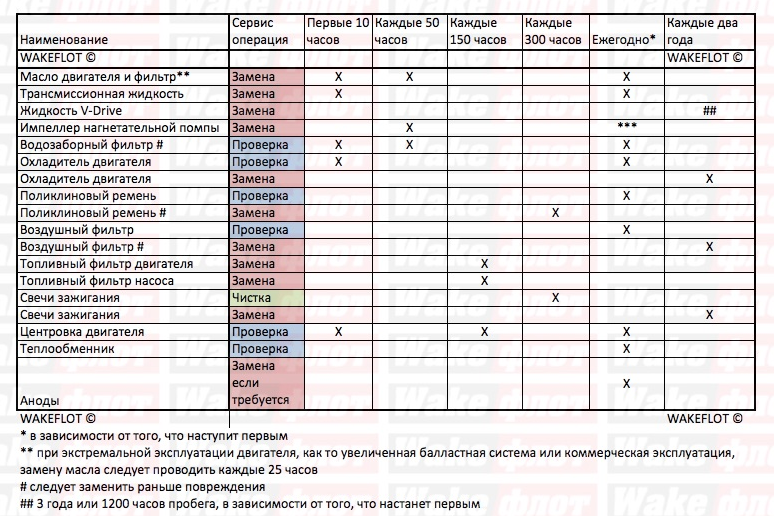 | Наименование | Сервис операция | Первые 10 часов | Каждые 50 часов | Каждые 150 часов | Каждые 300 часов | Ежегодно* | Каждые два года |
|---|---|---|---|---|---|---|---|
| WAKEFLOT © | | | | | | | WAKEFLOT © |
| Масло двигателя и фильтр** | Замена | X | X | | | X | |
| Трансмиссионная жидкость | Замена | X | | | | X | |
| Жидкость V-Drive | Замена | | | | | | ## |
| Импеллер нагнетательной помпы | Замена | | X | | | *** | |
| Водозаборный фильтр # | Проверка | X | X | | | X | |
| Охладитель двигателя | Проверка | X | | | | X | |
| Охладитель двигателя | Замена | | | | | | X |
| Поликлиновый ремень | Проверка | | | | | X | |
| Поликлиновый ремень # | Замена | | | | X | | |
| Воздушный фильтр | Проверка | | | | | X | |
| Воздушный фильтр # | Замена | | | | | | X |
| Топливный фильтр двигателя | Замена | | | X | | | |
| Топливный фильтр насоса | Замена | | | X | | | |
| Свечи зажигания | Чистка | | | | X | | |
| Свечи зажигания | Замена | | | | | | X |
| Центровка двигателя | Проверка | X | | X | | X | |
| Теплообменник | Проверка | | | | | X | |
| Аноды | Замена если требуется | | | | | X | |

WAKEFLOT © WAKEFLOT ©

* в зависимости от того, что наступит первым

** при экстремальной эксплуатации двигателя, как то увеличенная балластная система или коммерческая эксплуатация, замену масла следует проводить каждые 25 часов

# следует заменить раньше повреждения

## 3 года или 1200 часов пробега, в зависимости от того, что настанет первым